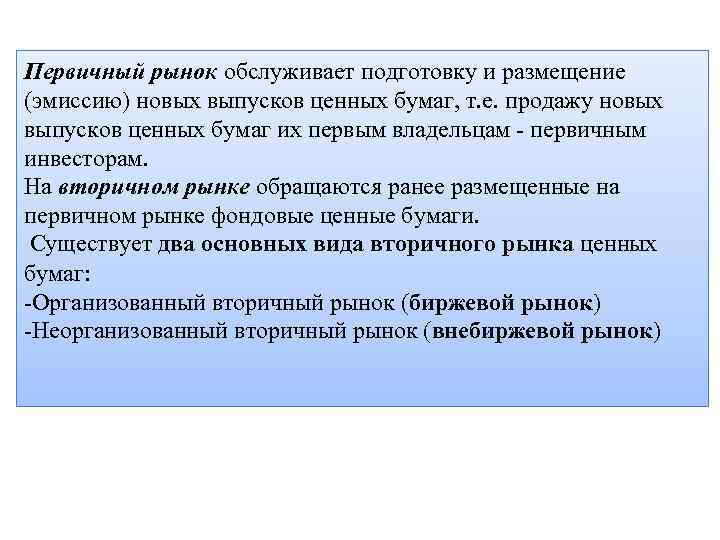 Первичный рынок обслуживает подготовку и размещение (эмиссию) новых выпусков ценных бумаг, т.е. продажу новых выпусков ценных бумаг их первым владельцам - первичным инвесторам.
На вторичном рынке обращаются ранее размещенные на первичном рынке фондовые ценные бумаги.
Существует два основных вида вторичного рынка ценных бумаг:
-Организованный вторичный рынок (биржевой рынок)
-Неорганизованный вторичный рынок (внебиржевой рынок)